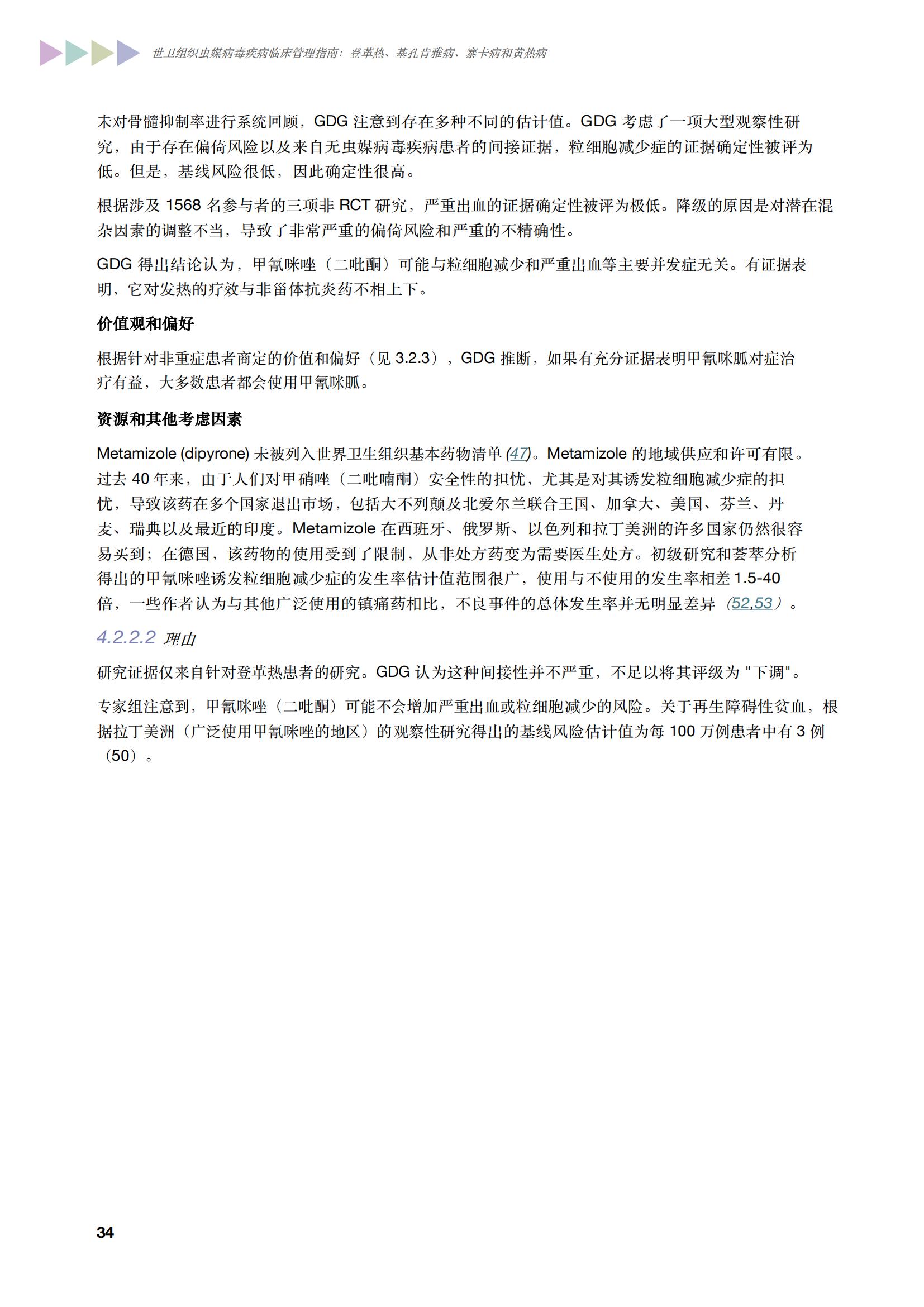 世卫组织虫媒病毒疾病临床管理指南：登革热、基孔肯雅病、寨卡病和黄热病

未对骨髓抑制率进行系统回顾，GDG 注意到存在多种不同的估计值。GDG 考虑了一项大型观察性研究，由于存在偏倚风险以及来自无虫媒病毒疾病患者的间接证据，粒细胞减少症的证据确定性被评为低。但是，基线风险很低，因此确定性很高。

根据涉及 1568 名参与者的三项非 RCT 研究，严重出血的证据确定性被评为极低。降级的原因是对潜在混杂因素的调整不当，导致了非常严重的偏倚风险和严重的不精确性。

GDG 得出结论认为，甲氰咪唑（二吡酮）可能与粒细胞减少和严重出血等主要并发症无关。有证据表明，它对发热的疗效与非甾体抗炎药不相上下。

价值观和偏好

根据针对非重症患者商定的价值和偏好（见 3.2.3），GDG 推断，如果有充分证据表明甲氰咪胍对症治疗有益，大多数患者都会使用甲氰咪胍。

资源和其他考虑因素

Metamizole (dipyrone) 未被列入世界卫生组织基本药物清单 (47)。Metamizole 的地域供应和许可有限。过去 40 年来，由于人们对甲硝唑（二吡喃酮）安全性的担忧，尤其是对其诱发粒细胞减少症的担忧，导致该药在多个国家退出市场，包括大不列颠及北爱尔兰联合王国、加拿大、美国、芬兰、丹麦、瑞典以及最近的印度。Metamizole 在西班牙、俄罗斯、以色列和拉丁美洲的许多国家仍然很容易买到；在德国，该药物的使用受到了限制，从非处方药变为需要医生处方。初级研究和荟萃分析得出的甲氰咪唑诱发粒细胞减少症的发生率估计值范围很广，使用与不使用的发生率相差 1.5-40 倍，一些作者认为与其他广泛使用的镇痛药相比，不良事件的总体发生率并无明显差异（52,53）。

4.2.2.2 理由

研究证据仅来自针对登革热患者的研究。GDG 认为这种间接性并不严重，不足以将其评级为 "下调"。

专家组注意到，甲氰咪唑（二吡酮）可能不会增加严重出血或粒细胞减少的风险。关于再生障碍性贫血，根据拉丁美洲（广泛使用甲氰咪唑的地区）的观察性研究得出的基线风险估计值为每 100 万例患者中有 3 例（50）。

34